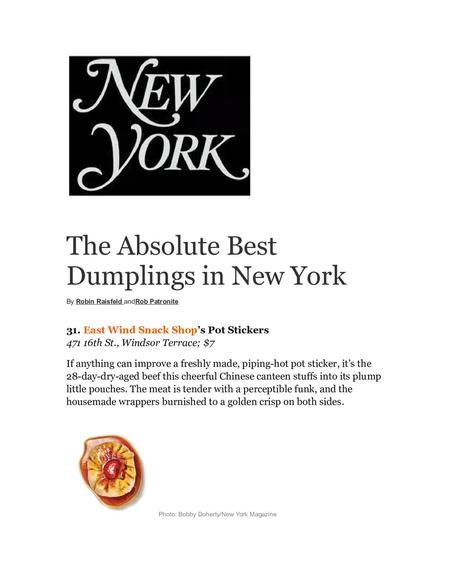 NEW YORK

The Absolute Best Dumplings in New York

By Robin Raisfeld andRob Patronite

31. East Wind Snack Shop's Pot Stickers
471 16th St., Windsor Terrace; $7

If anything can improve a freshly made, piping-hot pot sticker, it's the 28-day-dry-aged beef this cheerful Chinese canteen stuffs into its plump little pouches. The meat is tender with a perceptible funk, and the housemade wrappers burnished to a golden crisp on both sides.

Photo: Bobby Doherty/New York Magazine